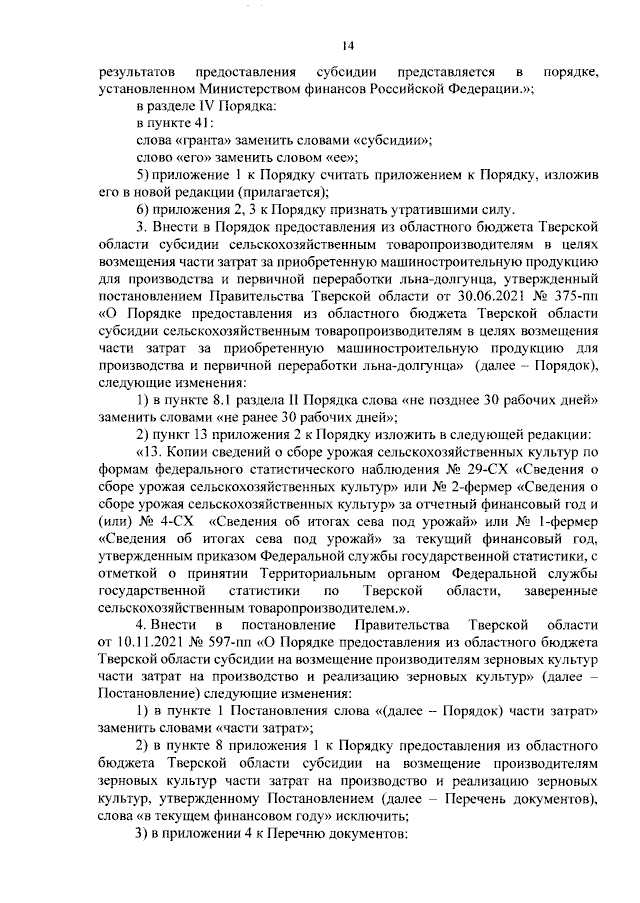 14

результатов предоставления субсидии представляется в порядке, установленном Министерством финансов Российской Федерации.»;

в разделе IV Порядка:

в пункте 41:

слова «гранта» заменить словами «субсидии»;

слово «его» заменить словом «ее»;

5) приложение 1 к Порядку считать приложением к Порядку, изложив его в новой редакции (прилагается);

6) приложения 2, 3 к Порядку признать утратившими силу.

3. Внести в Порядок предоставления из областного бюджета Тверской области субсидии сельскохозяйственным товаропроизводителям в целях возмещения части затрат за приобретенную машиностроительную продукцию для производства и первичной переработки льна-долгунца, утвержденный постановлением Правительства Тверской области от 30.06.2021 № 375-пп «О Порядке предоставления из областного бюджета Тверской области субсидии сельскохозяйственным товаропроизводителям в целях возмещения части затрат за приобретенную машиностроительную продукцию для производства и первичной переработки льна-долгунца» (далее – Порядок), следующие изменения:

1) в пункте 8.1 раздела II Порядка слова «не позднее 30 рабочих дней» заменить словами «не ранее 30 рабочих дней»;

2) пункт 13 приложения 2 к Порядку изложить в следующей редакции:

«13. Копии сведений о сборе урожая сельскохозяйственных культур по формам федерального статистического наблюдения № 29-СХ «Сведения о сборе урожая сельскохозяйственных культур» или № 2-фермер «Сведения о сборе урожая сельскохозяйственных культур» за отчетный финансовый год и (или) № 4-СХ «Сведения об итогах сева под урожай» или № 1-фермер «Сведения об итогах сева под урожай» за текущий финансовый год, утвержденным приказом Федеральной службы государственной статистики, с отметкой о принятии Территориальным органом Федеральной службы государственной статистики по Тверской области, заверенные сельскохозяйственным товаропроизводителем.».

4. Внести в постановление Правительства Тверской области от 10.11.2021 № 597-пп «О Порядке предоставления из областного бюджета Тверской области субсидии на возмещение производителям зерновых культур части затрат на производство и реализацию зерновых культур» (далее – Постановление) следующие изменения:

1) в пункте 1 Постановления слова «(далее – Порядок) части затрат» заменить словами «части затрат»;

2) в пункте 8 приложения 1 к Порядку предоставления из областного бюджета Тверской области субсидии на возмещение производителям зерновых культур части затрат на производство и реализацию зерновых культур, утвержденному Постановлением (далее – Перечень документов), слова «в текущем финансовом году» исключить;

3) в приложении 4 к Перечню документов: